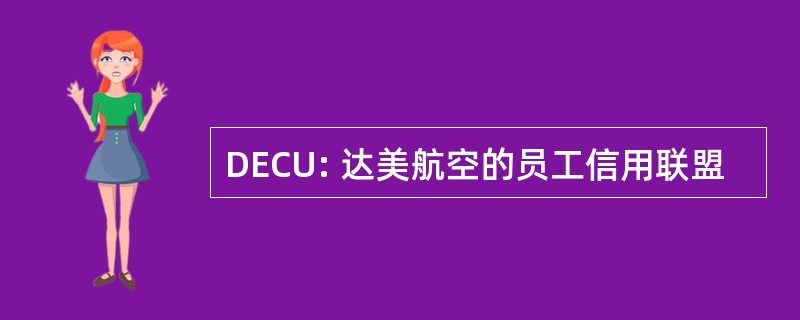 DECU: 达美航空的员工信用联盟